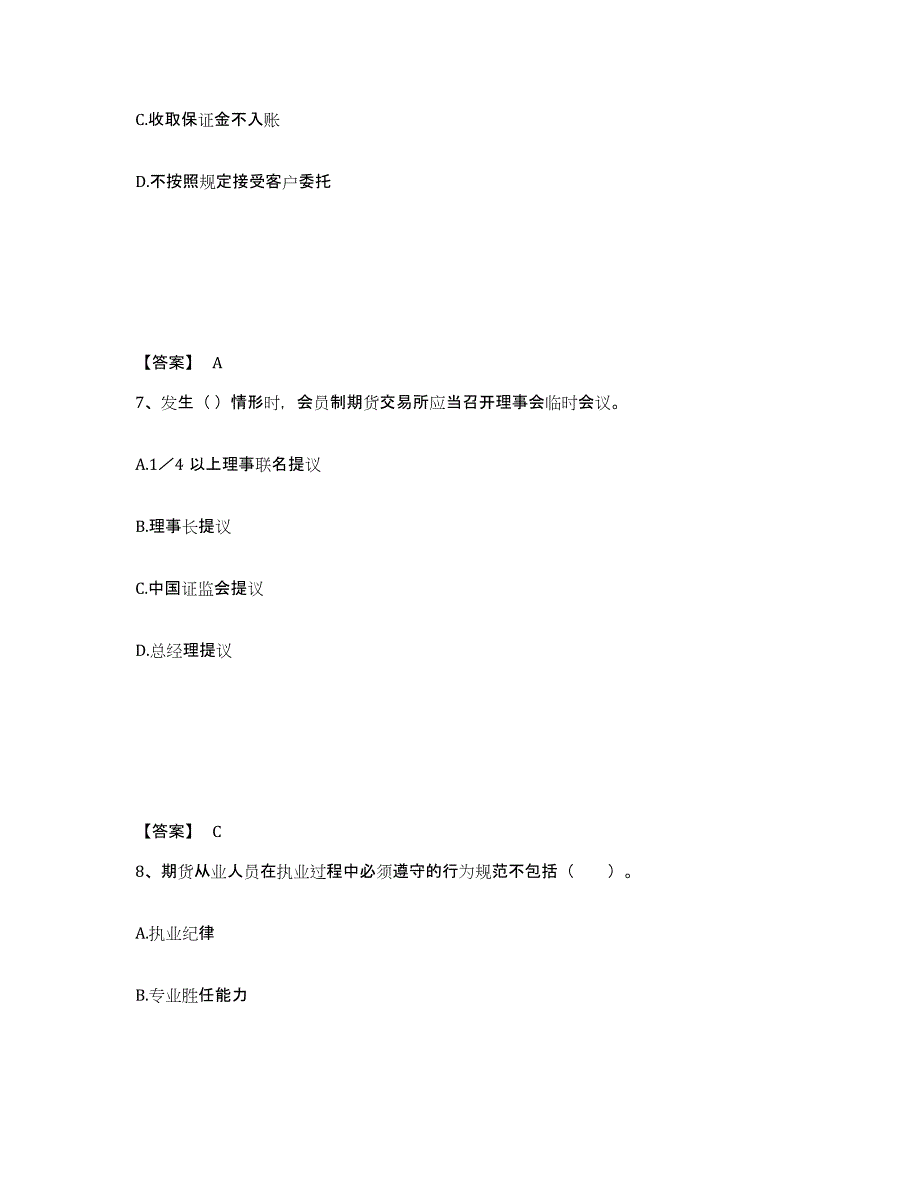 C.收取保证金不入账

D.不按照规定接受客户委托

【答案】 A

7、发生（）情形时，会员制期货交易所应当召开理事会临时会议。

A.1／4 以上理事联名提议

B.理事长提议

C.中国证监会提议

D.总经理提议

【答案】 C

8、期货从业人员在执业过程中必须遵守的行为规范不包括（　　）。

A.执业纪律

B.专业胜任能力